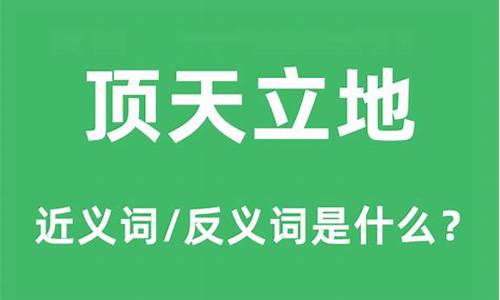 顶天立地

近义词/反义词是什么？